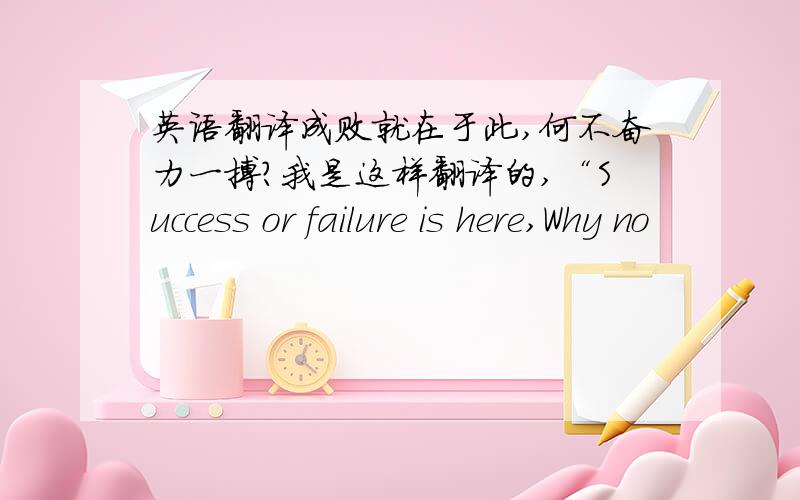 英语翻译成败就在于此,何不奋力一搏?我是这样翻译的,“Success or failure is here,Why no